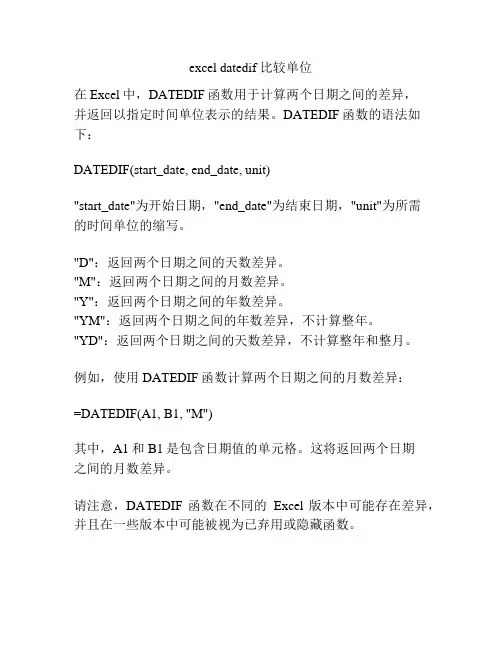 excel datedif 比较单位

在 Excel 中，DATEDIF 函数用于计算两个日期之间的差异，并返回以指定时间单位表示的结果。DATEDIF 函数的语法如下：

DATEDIF(start_date, end_date, unit)

"start_date"为开始日期，"end_date"为结束日期，"unit"为所需的时间单位的缩写。

"D"：返回两个日期之间的天数差异。
"M"：返回两个日期之间的月数差异。
"Y"：返回两个日期之间的年数差异。
"YM"：返回两个日期之间的年数差异，不计算整年。
"YD"：返回两个日期之间的天数差异，不计算整年和整月。

例如，使用 DATEDIF 函数计算两个日期之间的月数差异：

=DATEDIF(A1, B1, "M")

其中，A1 和 B1 是包含日期值的单元格。这将返回两个日期之间的月数差异。

请注意，DATEDIF 函数在不同的 Excel 版本中可能存在差异，并且在一些版本中可能被视为已弃用或隐藏函数。